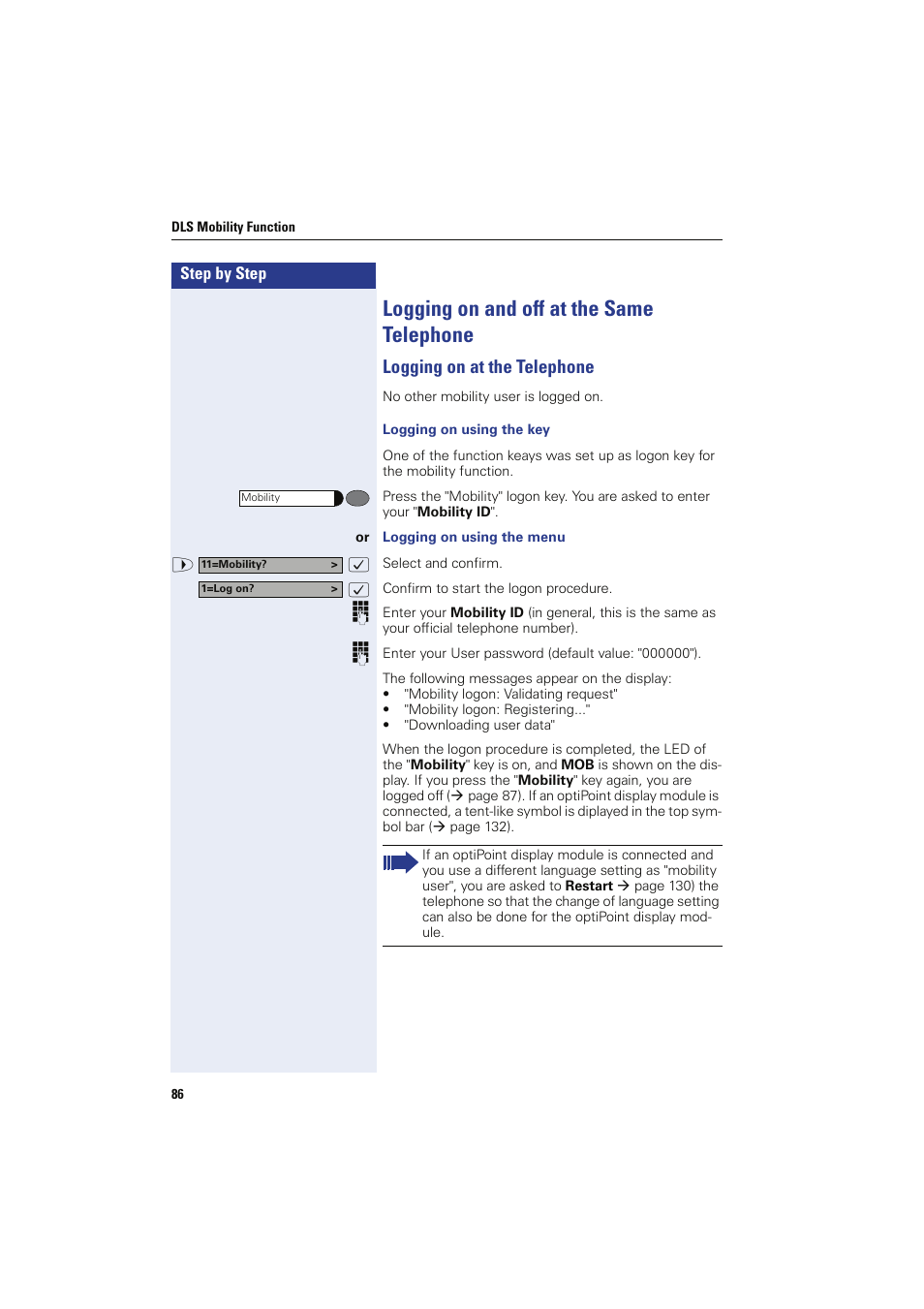 DLS Mobility Function

Step by Step

Logging on and off at the Same Telephone

Logging on at the Telephone

No other mobility user is logged on.

Logging on using the key

One of the function keays was set up as logon key for the mobility function.

Mobility

Press the "Mobility" logon key. You are asked to enter your "Mobility ID".

or Logging on using the menu

11=Mobility? >

Select and confirm.

1=Log on? >

Confirm to start the logon procedure.

Enter your Mobility ID (in general, this is the same as your official telephone number).

Enter your User password (default value: "000000").

The following messages appear on the display:
• "Mobility logon: Validating request"
• "Mobility logon: Registering..."
• "Downloading user data"

When the logon procedure is completed, the LED of the "Mobility" key is on, and MOB is shown on the display. If you press the "Mobility" key again, you are logged off (→ page 87). If an optiPoint display module is connected, a tent-like symbol is diplayed in the top symbol bar (→ page 132).

If an optiPoint display module is connected and you use a different language setting as "mobility user", you are asked to Restart → page 130) the telephone so that the change of language setting can also be done for the optiPoint display module.

86